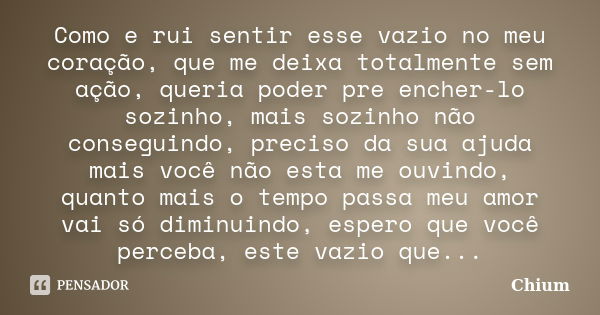 Como e rui sentir esse vazio no meu coração, que me deixa totalmente sem ação, queria poder pre encher-lo sozinho, mais sozinho não conseguindo, preciso da sua ajuda mais você não esta me ouvindo, quanto mais o tempo passa meu amor vai só diminuindo, espero que você perceba, este vazio que...

PENSADOR

Chium